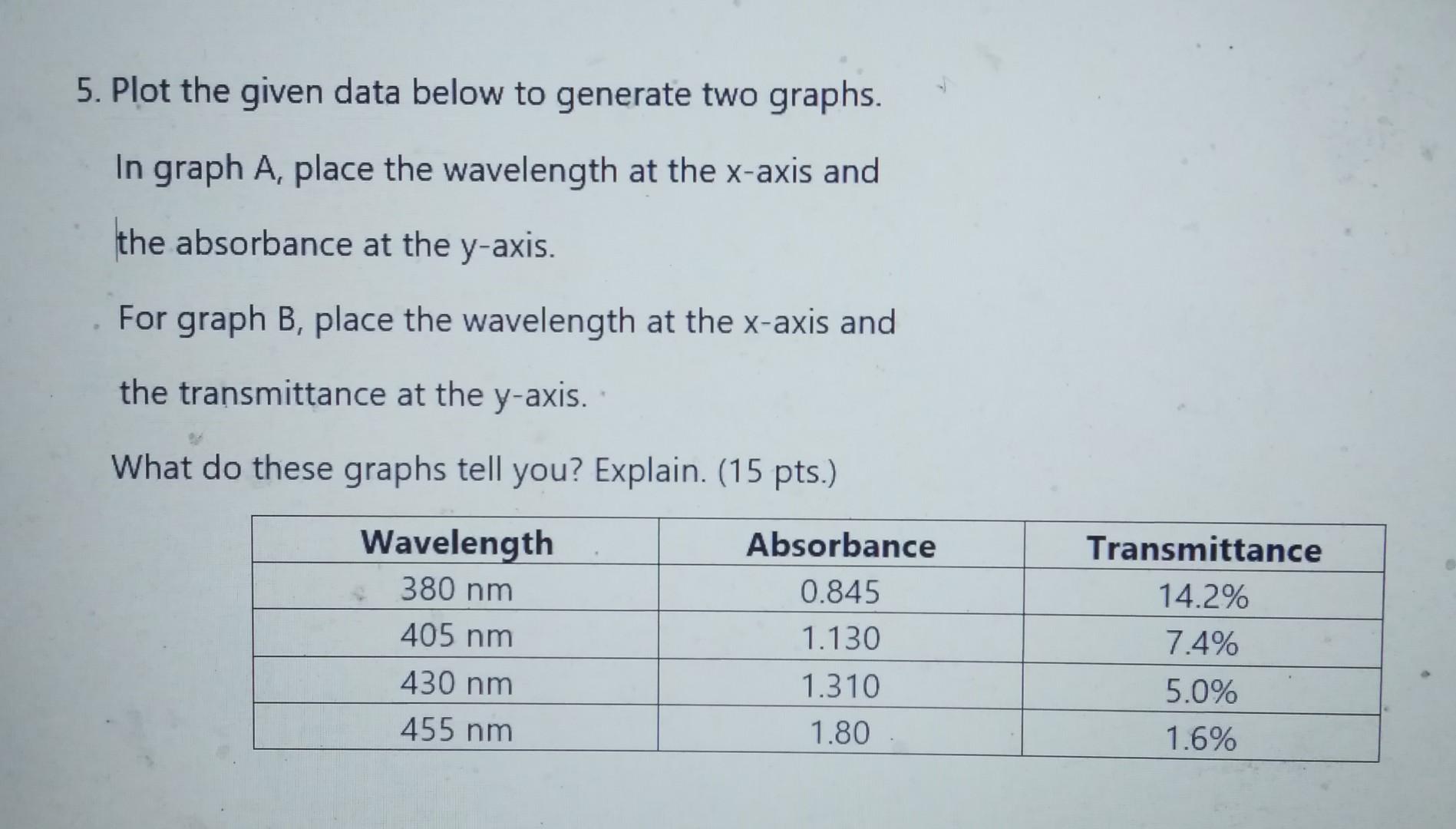 5. Plot the given data below to generate two graphs.

In graph A, place the wavelength at the x-axis and the absorbance at the y-axis.

For graph B, place the wavelength at the x-axis and the transmittance at the y-axis.

What do these graphs tell you? Explain. (15 pts.)

| Wavelength | Absorbance | Transmittance |
|---|---|---|
| 380 nm | 0.845 | 14.2% |
| 405 nm | 1.130 | 7.4% |
| 430 nm | 1.310 | 5.0% |
| 455 nm | 1.80 | 1.6% |